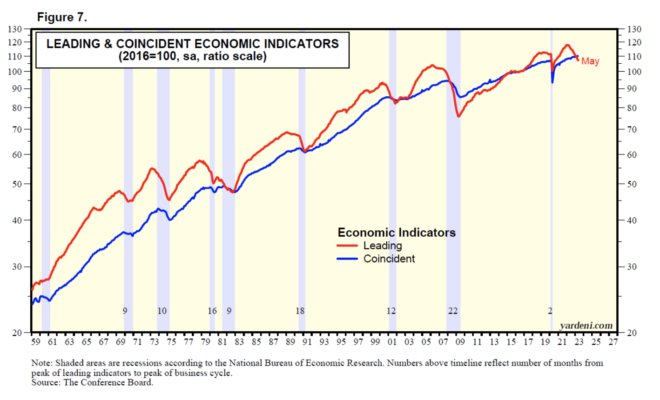 Figure 7.

LEADING & COINCIDENT ECONOMIC INDICATORS
(2016=100, sa, ratio scale)

130
120
110
100
90
80
70
60
50
40
30
20

130
120
110
100
90
80
70
60
50
40
30
20

May

Economic Indicators
Leading
Coincident

9 10 16 9 18 12 22 2

yardeni.com

59 61 63 65 67 69 71 73 75 77 79 81 83 85 87 89 91 93 95 97 99 01 03 05 07 09 11 13 15 17 19 21 23 25 27

Note: Shaded areas are recessions according to the National Bureau of Economic Research. Numbers above timeline reflect number of months from peak of leading indicators to peak of business cycle.
Source: The Conference Board.